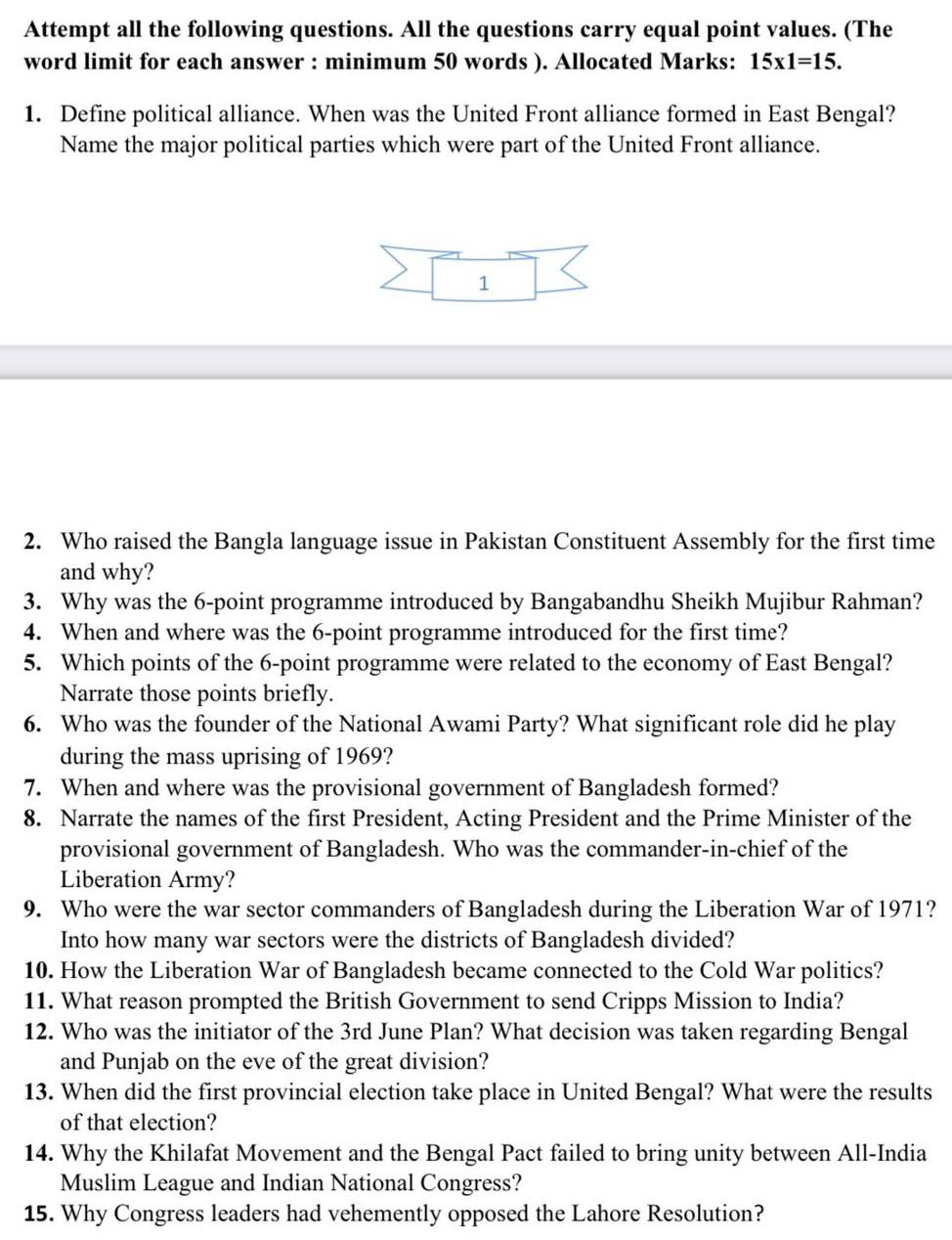 Attempt all the following questions. All the questions carry equal point values. (The word limit for each answer : minimum 50 words ). Allocated Marks: 15x1=15.

1. Define political alliance. When was the United Front alliance formed in East Bengal? Name the major political parties which were part of the United Front alliance.

1

2. Who raised the Bangla language issue in Pakistan Constituent Assembly for the first time and why?
3. Why was the 6-point programme introduced by Bangabandhu Sheikh Mujibur Rahman?
4. When and where was the 6-point programme introduced for the first time?
5. Which points of the 6-point programme were related to the economy of East Bengal? Narrate those points briefly.
6. Who was the founder of the National Awami Party? What significant role did he play during the mass uprising of 1969?
7. When and where was the provisional government of Bangladesh formed?
8. Narrate the names of the first President, Acting President and the Prime Minister of the provisional government of Bangladesh. Who was the commander-in-chief of the Liberation Army?
9. Who were the war sector commanders of Bangladesh during the Liberation War of 1971? Into how many war sectors were the districts of Bangladesh divided?
10. How the Liberation War of Bangladesh became connected to the Cold War politics?
11. What reason prompted the British Government to send Cripps Mission to India?
12. Who was the initiator of the 3rd June Plan? What decision was taken regarding Bengal and Punjab on the eve of the great division?
13. When did the first provincial election take place in United Bengal? What were the results of that election?
14. Why the Khilafat Movement and the Bengal Pact failed to bring unity between All-India Muslim League and Indian National Congress?
15. Why Congress leaders had vehemently opposed the Lahore Resolution?